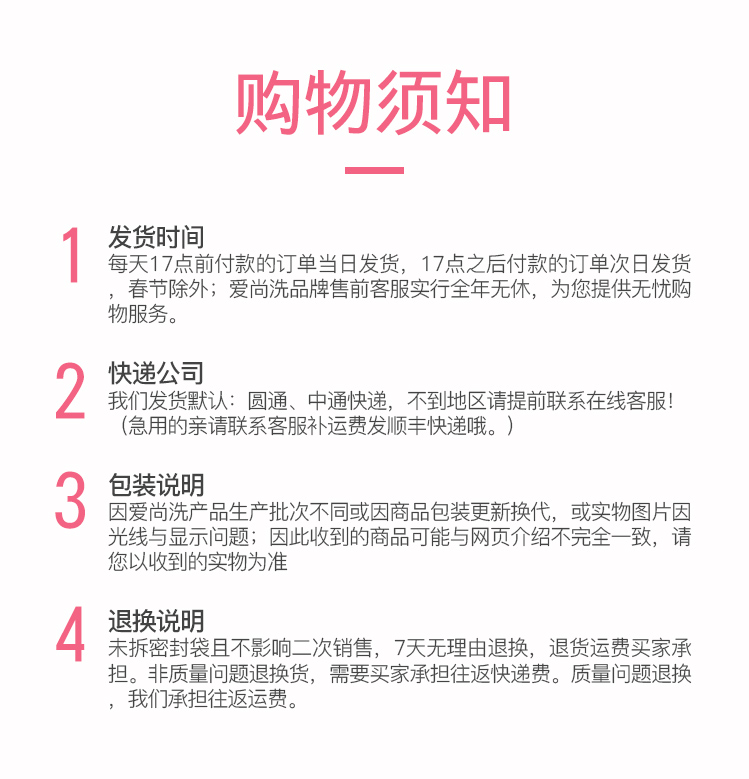 购物须知

1
发货时间
每天17点前付款的订单当日发货，17点之后付款的订单次日发货，春节除外；爱尚洗品牌售前客服实行全年无休，为您提供无忧购物服务。

2
快递公司
我们发货默认：圆通、中通快递，不到地区请提前联系在线客服！（急用的亲请联系客服补运费发顺丰快递哦。）

3
包装说明
因爱尚洗产品生产批次不同或因商品包装更新换代，或实物图片因光线与显示问题；因此收到的商品可能与网页介绍不完全一致，请您以收到的实物为准

4
退换说明
未拆密封袋且不影响二次销售，7天无理由退换，退货运费买家承担。非质量问题退换货，需要买家承担往返快递费。质量问题退换，我们承担往返运费。